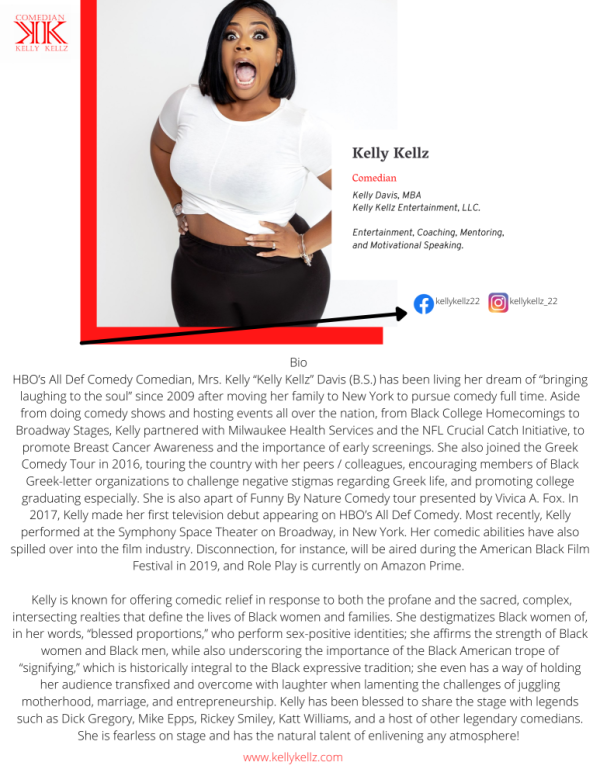 COMEDIAN
KK
KELLY KELLZ

Kelly Kellz

Comedian

Kelly Davis, MBA
Kelly Kellz Entertainment, LLC.

Entertainment, Coaching, Mentoring, and Motivational Speaking.

kellykellz22 kellykellz_22

Bio
HBO's All Def Comedy Comedian, Mrs. Kelly "Kelly Kellz" Davis (B.S.) has been living her dream of "bringing laughing to the soul" since 2009 after moving her family to New York to pursue comedy full time. Aside from doing comedy shows and hosting events all over the nation, from Black College Homecomings to Broadway Stages, Kelly partnered with Milwaukee Health Services and the NFL Crucial Catch Initiative, to promote Breast Cancer Awareness and the importance of early screenings. She also joined the Greek Comedy Tour in 2016, touring the country with her peers / colleagues, encouraging members of Black Greek-letter organizations to challenge negative stigmas regarding Greek life, and promoting college graduating especially. She is also apart of Funny By Nature Comedy tour presented by Vivica A. Fox. In 2017, Kelly made her first television debut appearing on HBO's All Def Comedy. Most recently, Kelly performed at the Symphony Space Theater on Broadway, in New York. Her comedic abilities have also spilled over into the film industry. Disconnection, for instance, will be aired during the American Black Film Festival in 2019, and Role Play is currently on Amazon Prime.

Kelly is known for offering comedic relief in response to both the profane and the sacred, complex, intersecting realties that define the lives of Black women and families. She destigmatizes Black women of, in her words, "blessed proportions," who perform sex-positive identities; she affirms the strength of Black women and Black men, while also underscoring the importance of the Black American trope of "signifying," which is historically integral to the Black expressive tradition; she even has a way of holding her audience transfixed and overcome with laughter when lamenting the challenges of juggling motherhood, marriage, and entrepreneurship. Kelly has been blessed to share the stage with legends such as Dick Gregory, Mike Epps, Rickey Smiley, Katt Williams, and a host of other legendary comedians. She is fearless on stage and has the natural talent of enlivening any atmosphere!

www.kellykellz.com